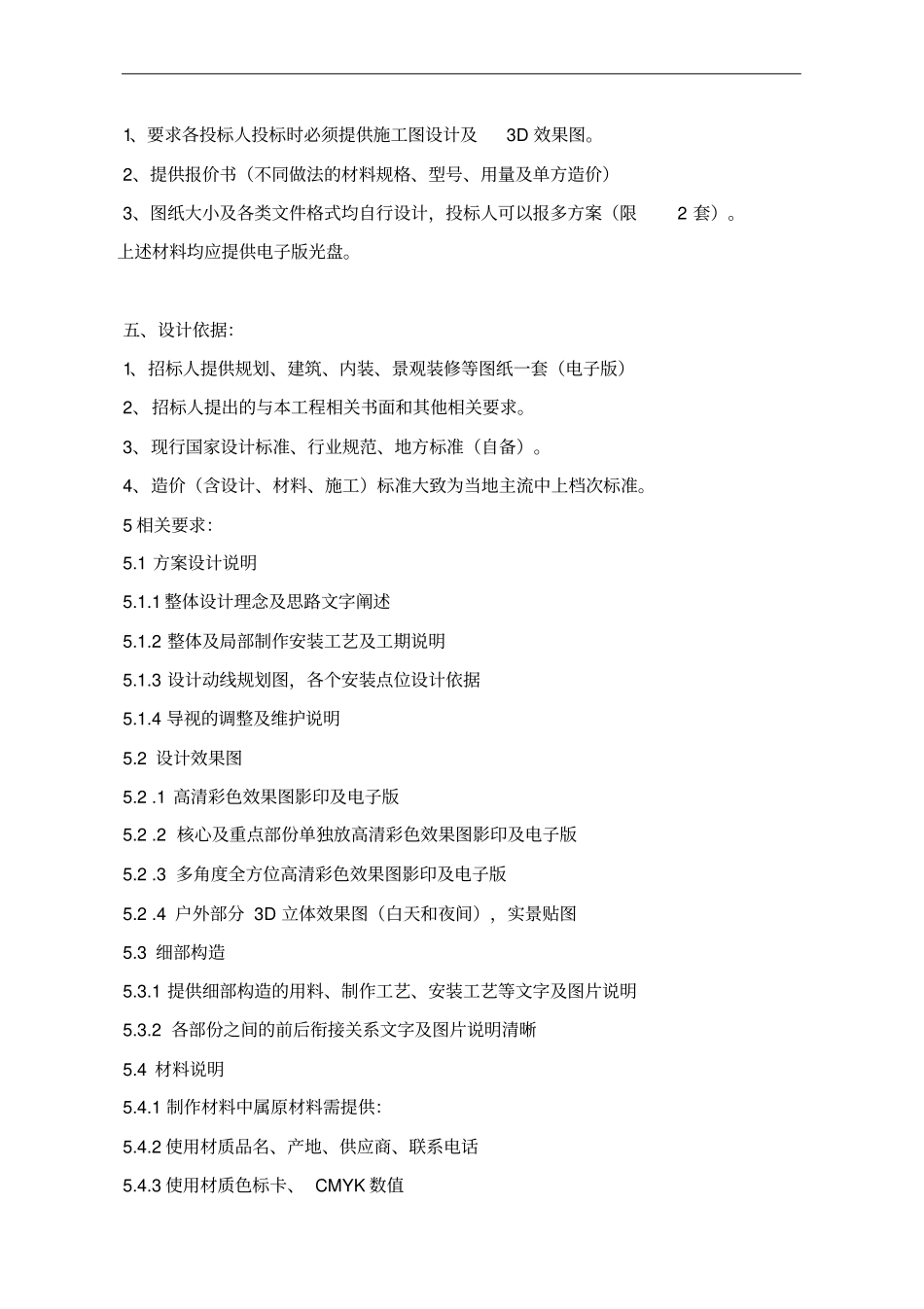 1、要求各投标人投标时必须提供施工图设计及 3D 效果图。

2、提供报价书（不同做法的材料规格、型号、用量及单方造价）

3、图纸大小及各类文件格式均自行设计，投标人可以报多方案（限 2 套）。

上述材料均应提供电子版光盘。

五、设计依据：

1、招标人提供规划、建筑、内装、景观装修等图纸一套（电子版）

2、招标人提出的与本工程相关书面和其他相关要求。

3、现行国家设计标准、行业规范、地方标准（自备）。

4、造价（含设计、材料、施工）标准大致为当地主流中上档次标准。

5 相关要求：

5.1 方案设计说明

5.1.1 整体设计理念及思路文字阐述

5.1.2 整体及局部制作安装工艺及工期说明

5.1.3 设计动线规划图，各个安装点位设计依据

5.1.4 导视的调整及维护说明

5.2 设计效果图

5.2 .1 高清彩色效果图影印及电子版

5.2 .2 核心及重点部份单独放高清彩色效果图影印及电子版

5.2 .3 多角度全方位高清彩色效果图影印及电子版

5.2 .4 户外部分 3D 立体效果图（白天和夜间），实景贴图

5.3 细部构造

5.3.1 提供细部构造的用料、制作工艺、安装工艺等文字及图片说明

5.3.2 各部份之间的前后衔接关系文字及图片说明清晰

5.4 材料说明

5.4.1 制作材料中属原材料需提供：

5.4.2 使用材质品名、产地、供应商、联系电话

5.4.3 使用材质色标卡、 CMYK 数值